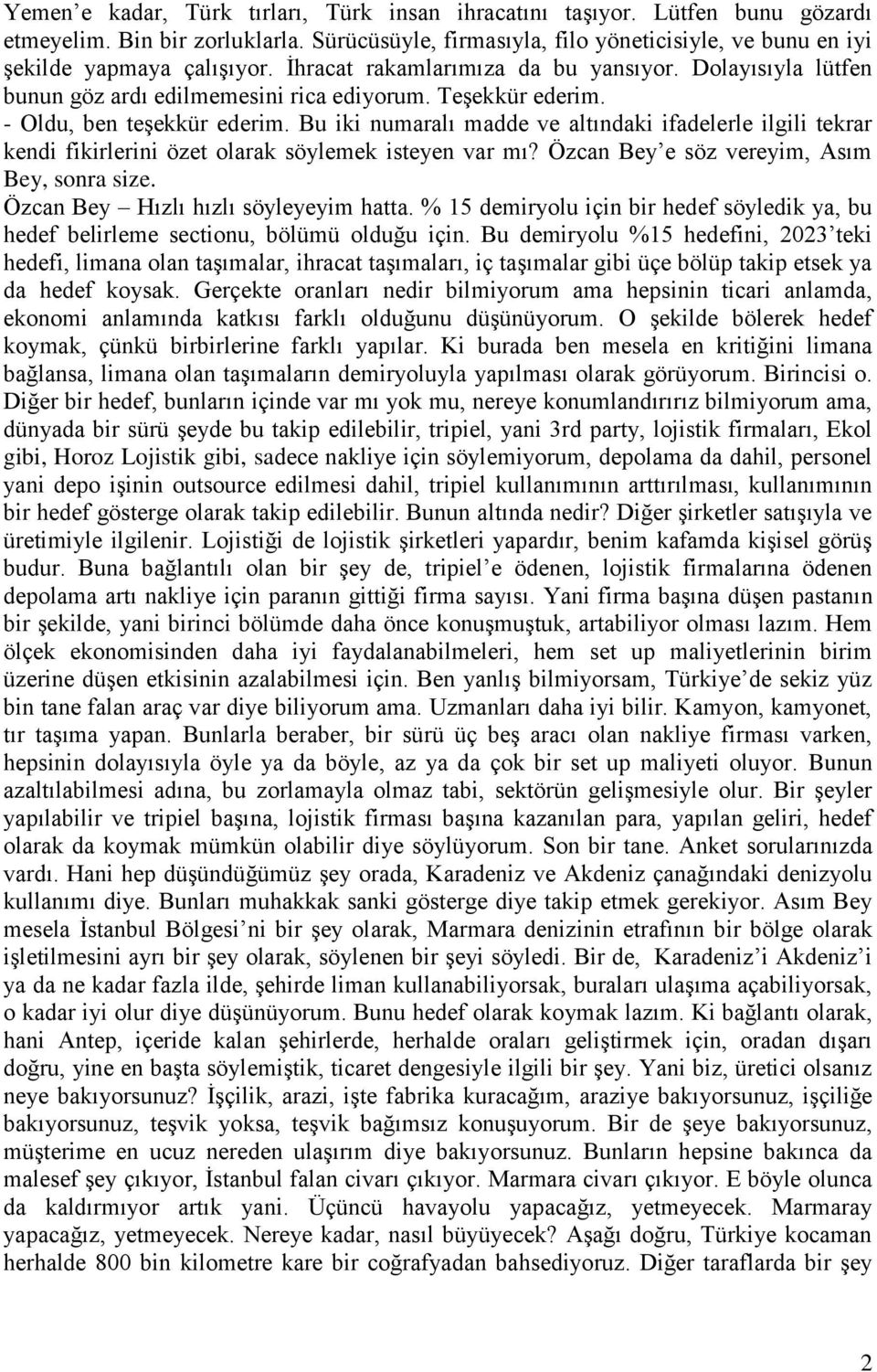 Yemen’e kadar, Türk tırları, Türk insan ihracatını taşıyor. Lütfen bunu gözardı etmeyelim. Bin bir zorluklarla. Sürücüsüyle, firmasıyla, filo yöneticisiyle, ve bunu en iyi şekilde yapmaya çalışıyor. İhracat rakamlarımıza da bu yansıyor. Dolayısıyla lütfen bunun göz ardı edilmemesini rica ediyorum. Teşekkür ederim.
- Oldu, ben teşekkür ederim. Bu iki numaralı madde ve altındaki ifadelerle ilgili tekrar kendi fikirlerini özet olarak söylemek isteyen var mı? Özcan Bey’e söz vereyim, Asım Bey, sonra size.
Özcan Bey – Hızlı hızlı söyleyeyim hatta. % 15 demiryolu için bir hedef söyledik ya, bu hedef belirleme sectionu, bölümü olduğu için. Bu demiryolu %15 hedefini, 2023’teki hedefi, limana olan taşımalar, ihracat taşımaları, iç taşımalar gibi üçe bölüp takip etsek ya da hedef koysak. Gerçekte oranları nedir bilmiyorum ama hepsinin ticari anlamda, ekonomi anlamında katkısı farklı olduğunu düşünüyorum. O şekilde bölerek hedef koymak, çünkü birbirlerine farklı yapılar. Ki burada ben mesela en kritiğini limana bağlansa, limana olan taşımaların demiryoluyla yapılması olarak görüyorum. Birincisi o. Diğer bir hedef, bunların içinde var mı yok mu, nereye konumlandırırız bilmiyorum ama, dünyada bir sürü şeyde bu takip edilebilir, tripiel, yani 3rd party, lojistik firmaları, Ekol gibi, Horoz Lojistik gibi, sadece nakliye için söylemiyorum, depolama da dahil, personel yani depo işinin outsource edilmesi dahil, tripiel kullanımının arttırılması, kullanımının bir hedef gösterge olarak takip edilebilir. Bunun altında nedir? Diğer şirketler satışıyla ve üretimiyle ilgilenir. Lojistiği de lojistik şirketleri yapardır, benim kafamda kişisel görüş budur. Buna bağlantılı olan bir şey de, tripiel’e ödenen, lojistik firmalarına ödenen depolama artı nakliye için paranın gittiği firma sayısı. Yani firma başına düşen pastanın bir şekilde, yani birinci bölümde daha önce konuşmuştuk, artabiliyor olması lazım. Hem ölçek ekonomisinden daha iyi faydalanabilmeleri, hem set up maliyetlerinin birim üzerine düşen etkisinin azalabilmesi için. Ben yanlış bilmiyorsam, Türkiye’de sekiz yüz bin tane falan araç var diye biliyorum ama. Uzmanları daha iyi bilir. Kamyon, kamyonet, tır taşıma yapan. Bunlarla beraber, bir sürü üç beş aracı olan nakliye firması varken, hepsinin dolayısıyla öyle ya da böyle, az ya da çok bir set up maliyeti oluyor. Bunun azaltılabilmesi adına, bu zorlamayla olmaz tabi, sektörün gelişmesiyle olur. Bir şeyler yapılabilir ve tripiel başına, lojistik firması başına kazanılan para, yapılan geliri, hedef olarak da koymak mümkün olabilir diye söylüyorum. Son bir tane. Anket sorularınızda vardı. Hani hep düşündüğümüz şey orada, Karadeniz ve Akdeniz çanağındaki denizyolu kullanımı diye. Bunları muhakkak sanki gösterge diye takip etmek gerekiyor. Asım Bey mesela İstanbul Bölgesi’ni bir şey olarak, Marmara denizinin etrafının bir bölge olarak işletilmesini ayrı bir şey olarak, söylenen bir şeyi söyledi. Bir de, Karadeniz’i Akdeniz’i ya da ne kadar fazla ilde, şehirde liman kullanabiliyorsak, buraları ulaşıma açabiliyorsak, o kadar iyi olur diye düşünüyorum. Bunu hedef olarak koymak lazım. Ki bağlantı olarak, hani Antep, içeride kalan şehirlerde, herhalde oraları geliştirmek için, oradan dışarı doğru, yine en başta söylemiştik, ticaret dengesiyle ilgili bir şey. Yani biz, üretici olsanız neye bakıyorsunuz? İşçilik, arazi, işte fabrika kuracağım, araziye bakıyorsunuz, işçiliğe bakıyorsunuz, teşvik yoksa, teşvik bağımsız konuşuyorum. Bir de şeye bakıyorsunuz, müşterime en ucuz nereden ulaşırım diye bakıyorsunuz. Bunların hepsine bakınca da malesef şey çıkıyor, İstanbul falan civarı çıkıyor. Marmara civarı çıkıyor. E böyle olunca da kaldırmıyor artık yani. Üçüncü havayolu yapacağız, yetmeyecek. Marmaray yapacağız, yetmeyecek. Nereye kadar, nasıl büyüyecek? Aşağı doğru, Türkiye kocaman herhalde 800 bin kilometre kare bir coğrafyadan bahsediyoruz. Diğer taraflarda bir şey

2